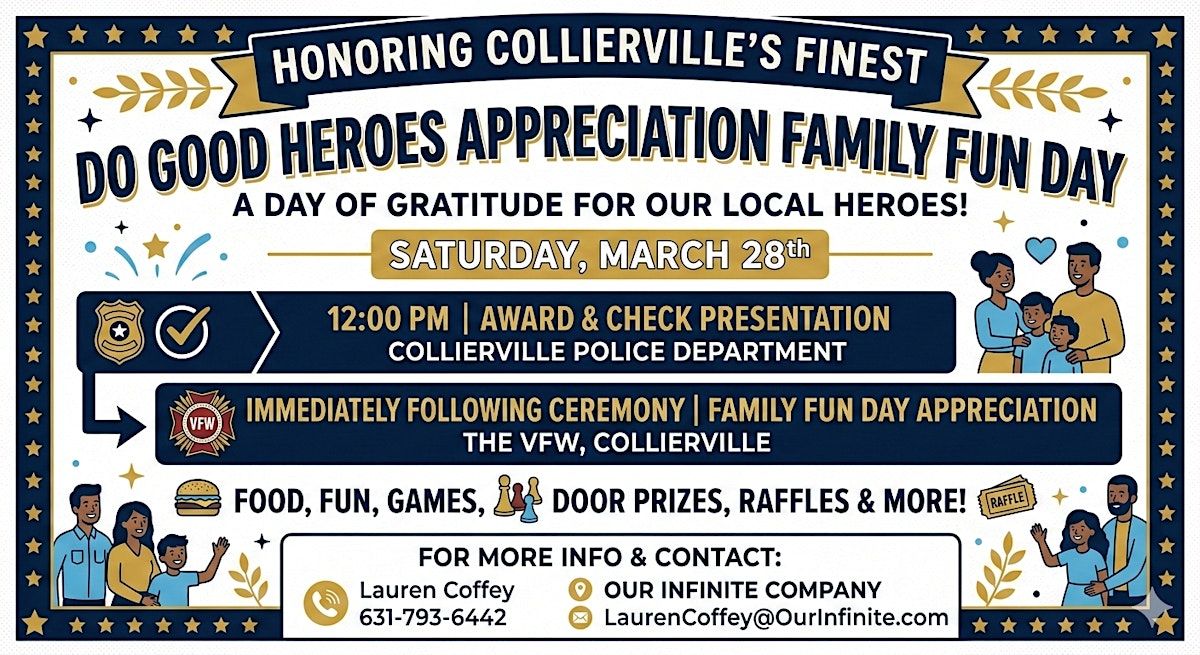 HONORING COLLIERVILLE'S FINEST

DO GOOD HEROES APPRECIATION FAMILY FUN DAY

A DAY OF GRATITUDE FOR OUR LOCAL HEROES!

SATURDAY, MARCH 28th

12:00 PM | AWARD & CHECK PRESENTATION
COLLIERVILLE POLICE DEPARTMENT

VFW

IMMEDIATELY FOLLOWING CEREMONY | FAMILY FUN DAY APPRECIATION
THE VFW, COLLIERVILLE

FOOD, FUN, GAMES, DOOR PRIZES, RAFFLES & MORE!

RAFFLE

FOR MORE INFO & CONTACT:
Lauren Coffey
631-793-6442
OUR INFINITE COMPANY
LaurenCoffey@OurInfinite.com